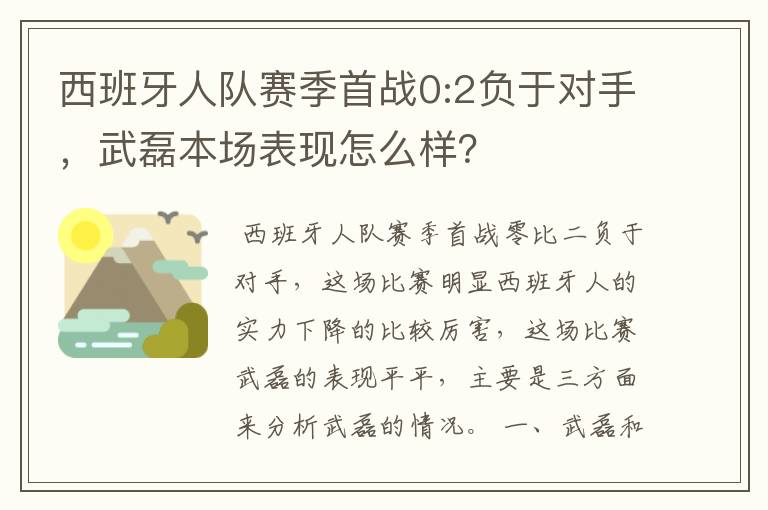 西班牙人队赛季首战0:2负于对手，武磊本场表现怎么样?

西班牙人队赛季首战零比二负于对手，这场比赛明显西班牙人的实力下降的比较厉害，这场比赛武磊的表现平平，主要是三方面来分析武磊的情况。 一、武磊和